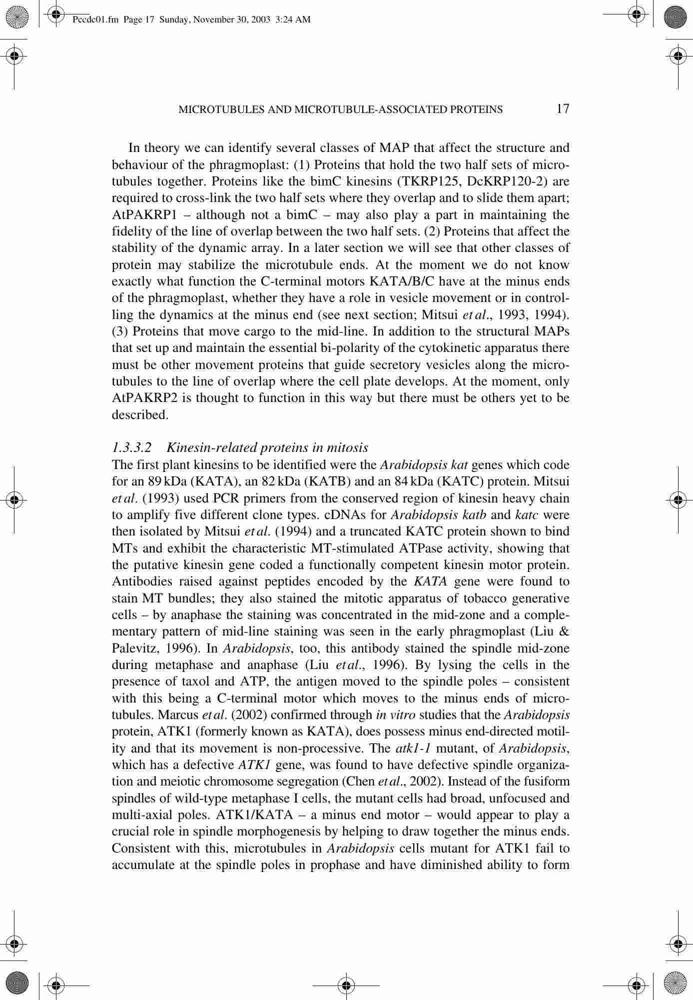 Pccdc01.fm Page 17 Sunday, November 30, 2003 3:24 AM

MICROTUBULES AND MICROTUBULE-ASSOCIATED PROTEINS 17

In theory we can identify several classes of MAP that affect the structure and behaviour of the phragmoplast: (1) Proteins that hold the two half sets of microtubules together. Proteins like the bimC kinesins (TKRP125, DcKRP120-2) are required to cross-link the two half sets where they overlap and to slide them apart; AtPAKRP1 – although not a bimC – may also play a part in maintaining the fidelity of the line of overlap between the two half sets. (2) Proteins that affect the stability of the dynamic array. In a later section we will see that other classes of protein may stabilize the microtubule ends. At the moment we do not know exactly what function the C-terminal motors KATA/B/C have at the minus ends of the phragmoplast, whether they have a role in vesicle movement or in controlling the dynamics at the minus end (see next section; Mitsui et al., 1993, 1994). (3) Proteins that move cargo to the mid-line. In addition to the structural MAPs that set up and maintain the essential bi-polarity of the cytokinetic apparatus there must be other movement proteins that guide secretory vesicles along the microtubules to the line of overlap where the cell plate develops. At the moment, only AtPAKRP2 is thought to function in this way but there must be others yet to be described.

1.3.3.2 Kinesin-related proteins in mitosis
The first plant kinesins to be identified were the Arabidopsis kat genes which code for an 89 kDa (KATA), an 82 kDa (KATB) and an 84 kDa (KATC) protein. Mitsui et al. (1993) used PCR primers from the conserved region of kinesin heavy chain to amplify five different clone types. cDNAs for Arabidopsis katb and katc were then isolated by Mitsui et al. (1994) and a truncated KATC protein shown to bind MTs and exhibit the characteristic MT-stimulated ATPase activity, showing that the putative kinesin gene coded a functionally competent kinesin motor protein. Antibodies raised against peptides encoded by the KATA gene were found to stain MT bundles; they also stained the mitotic apparatus of tobacco generative cells – by anaphase the staining was concentrated in the mid-zone and a complementary pattern of mid-line staining was seen in the early phragmoplast (Liu & Palevitz, 1996). In Arabidopsis, too, this antibody stained the spindle mid-zone during metaphase and anaphase (Liu et al., 1996). By lysing the cells in the presence of taxol and ATP, the antigen moved to the spindle poles – consistent with this being a C-terminal motor which moves to the minus ends of microtubules. Marcus et al. (2002) confirmed through in vitro studies that the Arabidopsis protein, ATK1 (formerly known as KATA), does possess minus end-directed motility and that its movement is non-processive. The atk1-1 mutant, of Arabidopsis, which has a defective ATK1 gene, was found to have defective spindle organization and meiotic chromosome segregation (Chen et al., 2002). Instead of the fusiform spindles of wild-type metaphase I cells, the mutant cells had broad, unfocused and multi-axial poles. ATK1/KATA – a minus end motor – would appear to play a crucial role in spindle morphogenesis by helping to draw together the minus ends. Consistent with this, microtubules in Arabidopsis cells mutant for ATK1 fail to accumulate at the spindle poles in prophase and have diminished ability to form